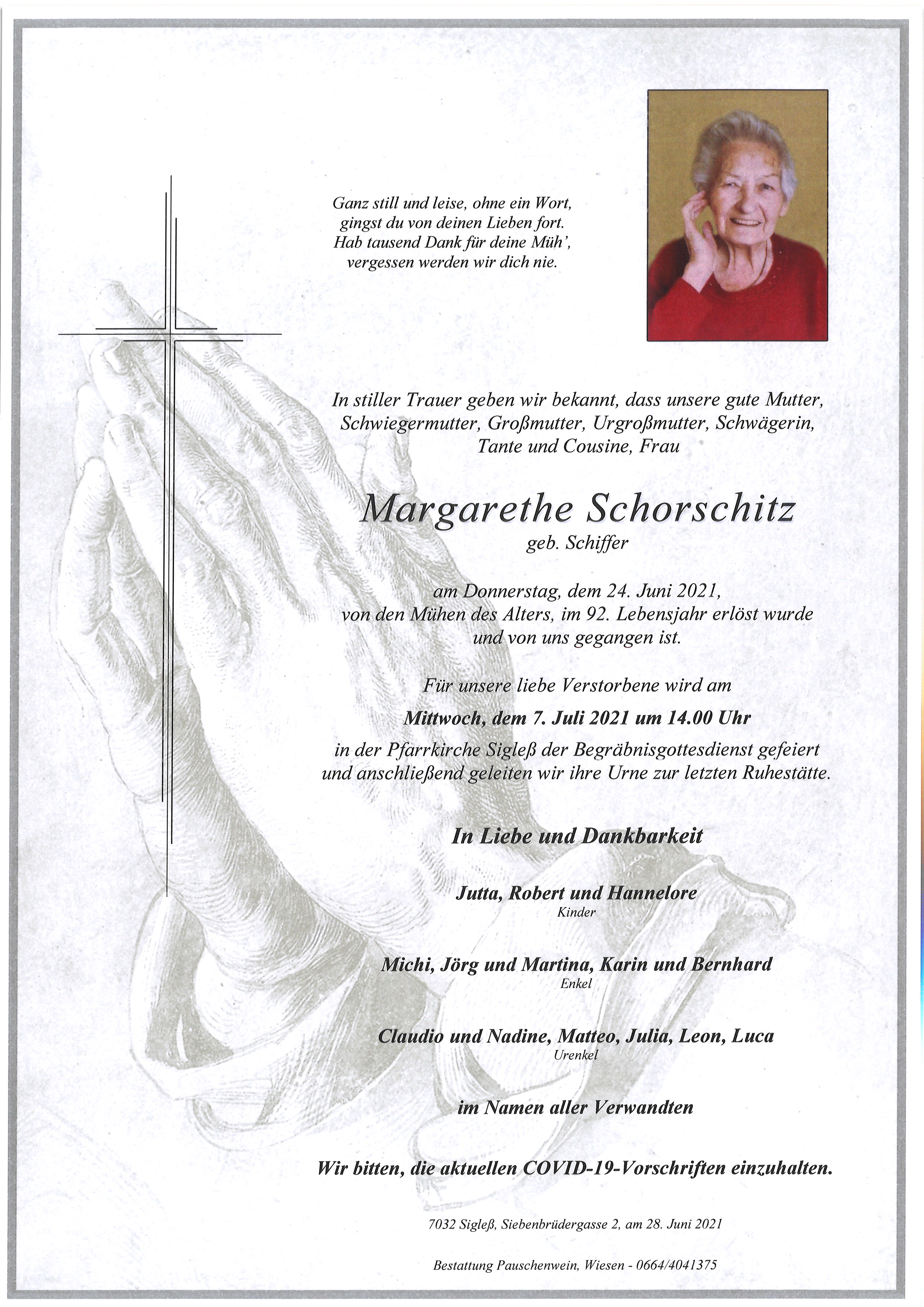 Ganz still und leise, ohne ein Wort,
gingst du von deinen Lieben fort.
Hab tausend Dank für deine Müh',
vergessen werden wir dich nie.

In stiller Trauer geben wir bekannt, dass unsere gute Mutter, Schwiegermutter, Großmutter, Urgroßmutter, Schwägerin, Tante und Cousine, Frau

Margarethe Schorschitz
geb. Schiffer

am Donnerstag, dem 24. Juni 2021,
von den Mühen des Alters, im 92. Lebensjahr erlöst wurde
und von uns gegangen ist.

Für unsere liebe Verstorbene wird am
Mittwoch, dem 7. Juli 2021 um 14.00 Uhr
in der Pfarrkirche Sigleß der Begräbnisgottesdienst gefeiert und anschließend geleiten wir ihre Urne zur letzten Ruhestätte.

In Liebe und Dankbarkeit

Jutta, Robert und Hannelore
Kinder

Michi, Jörg und Martina, Karin und Bernhard
Enkel

Claudio und Nadine, Matteo, Julia, Leon, Luca
Urenkel

im Namen aller Verwandten

Wir bitten, die aktuellen COVID-19-Vorschriften einzuhalten.

7032 Sigleß, Siebenbrüdergasse 2, am 28. Juni 2021

Bestattung Pauschenwein, Wiesen - 0664/4041375